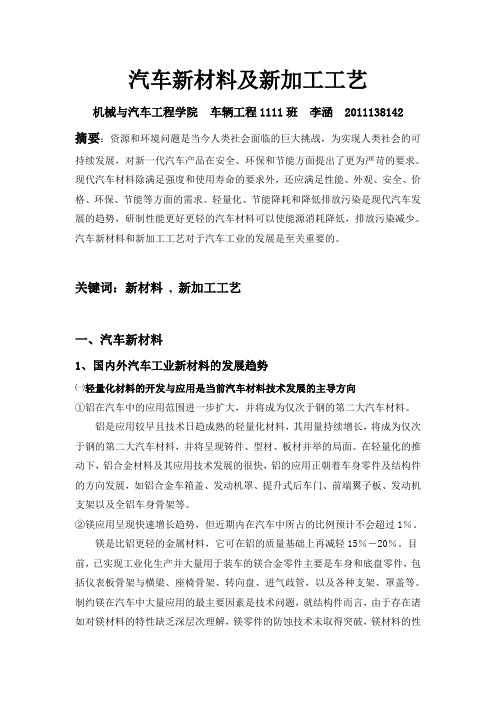 汽车新材料及新加工工艺

机械与汽车工程学院　车辆工程 1111 班　李涵　2011138142

摘要：资源和环境问题是当今人类社会面临的巨大挑战，为实现人类社会的可持续发展，对新一代汽车产品在安全、环保和节能方面提出了更为严苛的要求。现代汽车材料除满足强度和使用寿命的要求外，还应满足性能、外观、安全、价格、环保、节能等方面的需求。轻量化、节能降耗和降低排放污染是现代汽车发展的趋势，研制性能更好更轻的汽车材料可以使能源消耗降低，排放污染减少。汽车新材料和新加工工艺对于汽车工业的发展是至关重要的。

关键词：新材料 ，新加工工艺

一、汽车新材料

1、国内外汽车工业新材料的发展趋势

㈠轻量化材料的开发与应用是当前汽车材料技术发展的主导方向

①铝在汽车中的应用范围进一步扩大，并将成为仅次于钢的第二大汽车材料。

铝是应用较早且技术日趋成熟的轻量化材料，其用量持续增长，将成为仅次于钢的第二大汽车材料，并将呈现铸件、型材、板材并举的局面。在轻量化的推动下，铝合金材料及其应用技术发展的很快，铝的应用正朝着车身零件及结构件的方向发展，如铝合金车箱盖、发动机罩、提升式后车门、前端翼子板、发动机支架以及全铝车身骨架等。

②镁应用呈现快速增长趋势，但近期内在汽车中所占的比例预计不会超过 1%。

镁是比铝更轻的金属材料，它可在铝的质量基础上再减轻 15%－20%。目前，已实现工业化生产并大量用于装车的镁合金零件主要是车身和底盘零件，包括仪表板骨架与横梁、座椅骨架、转向盘、进气歧管，以及各种支架、罩盖等。制约镁在汽车中大量应用的最主要因素是技术问题，就结构件而言，由于存在诸如对镁材料的特性缺乏深层次理解，镁零件的防蚀技术未取得突破，镁材料的性